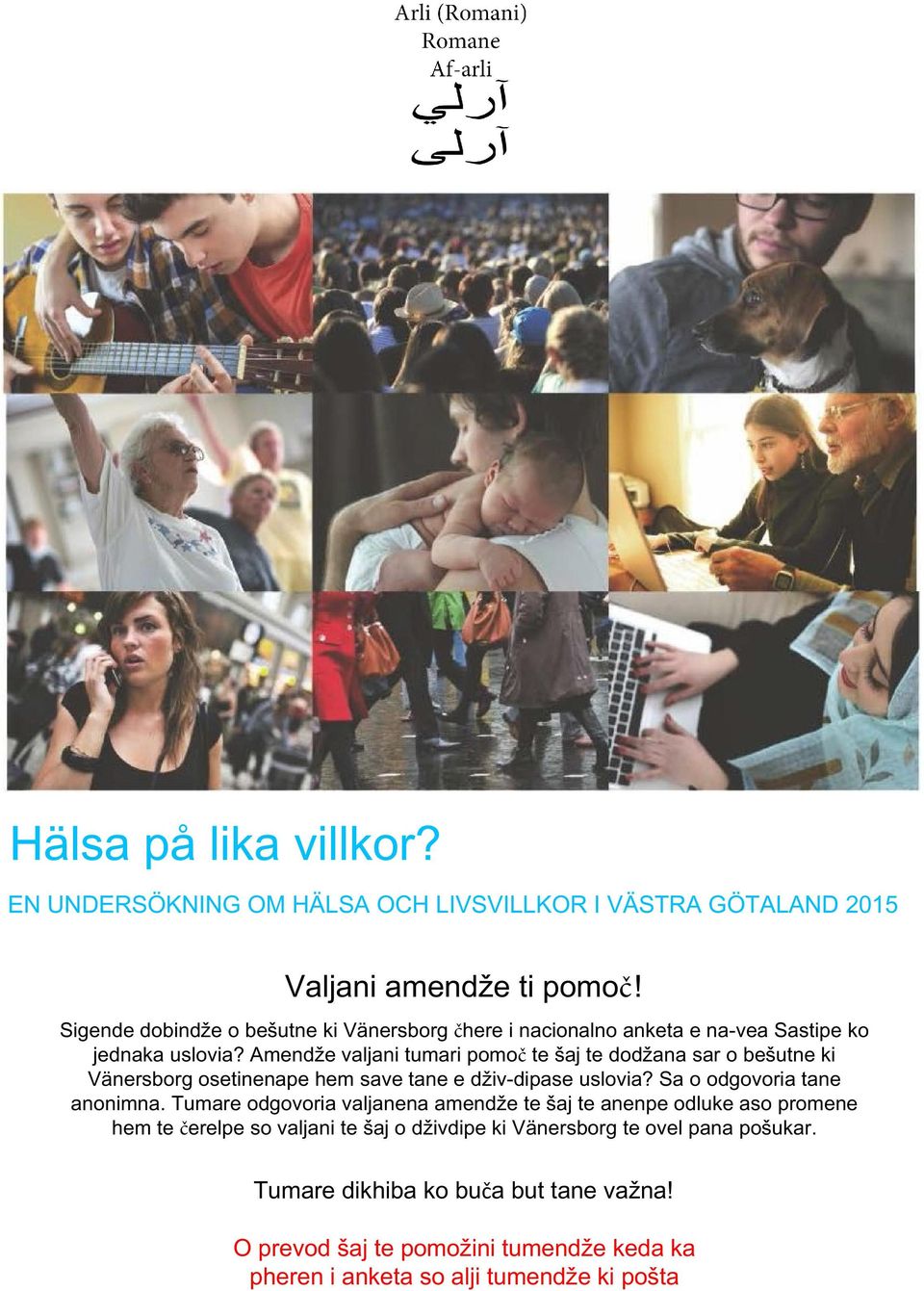 Arli (Romani)
Romane
Af-arli
آرلي
آرلى

Hälsa på lika villkor?

EN UNDERSÖKNING OM HÄLSA OCH LIVSVILLKOR I VÄSTRA GÖTALAND 2015

Valjani amendže ti pomoč!

Sigende dobindže o bešutne ki Vänersborg čhere i nacionalno anketa e na-vea Sastipe ko jednaka uslovia? Amendže valjani tumari pomoč te šaj te dodžana sar o bešutne ki Vänersborg osetinenape hem save tane e dživ-dipase uslovia? Sa o odgovoria tane anonimna. Tumare odgovoria valjanena amendže te šaj te anenpe odluke aso promene hem te čerelpe so valjani te šaj o dživdipe ki Vänersborg te ovel pana pošukar.

Tumare dikhiba ko buča but tane važna!

O prevod šaj te pomožini tumendže keda ka pheren i anketa so alji tumendže ki pošta